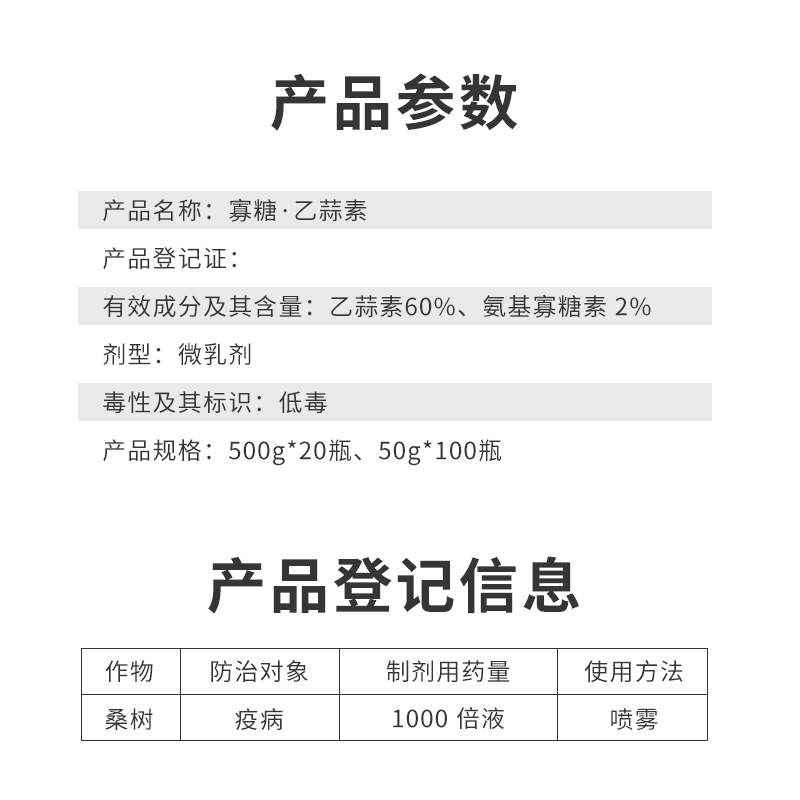 产品参数

产品名称：寡糖·乙蒜素

产品登记证：

有效成分及其含量：乙蒜素60%、氨基寡糖素2%

剂型：微乳剂

毒性及其标识：低毒

产品规格：500g*20瓶、50g*100瓶

产品登记信息

| 作物 | 防治对象 | 制剂用药量 | 使用方法 |
|---|---|---|---|
| 桑树 | 疫病 | 1000倍液 | 喷雾 |